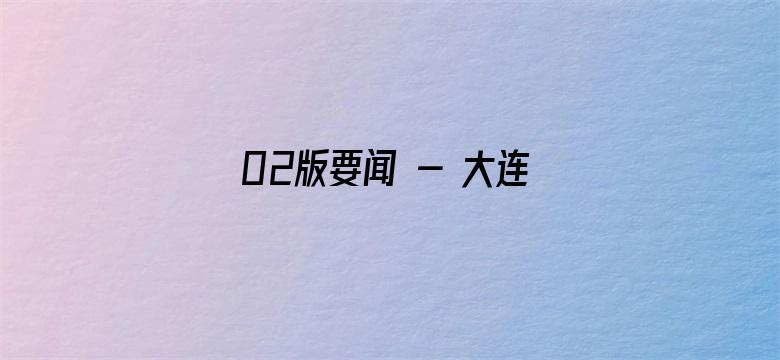 02版要闻 - 大连